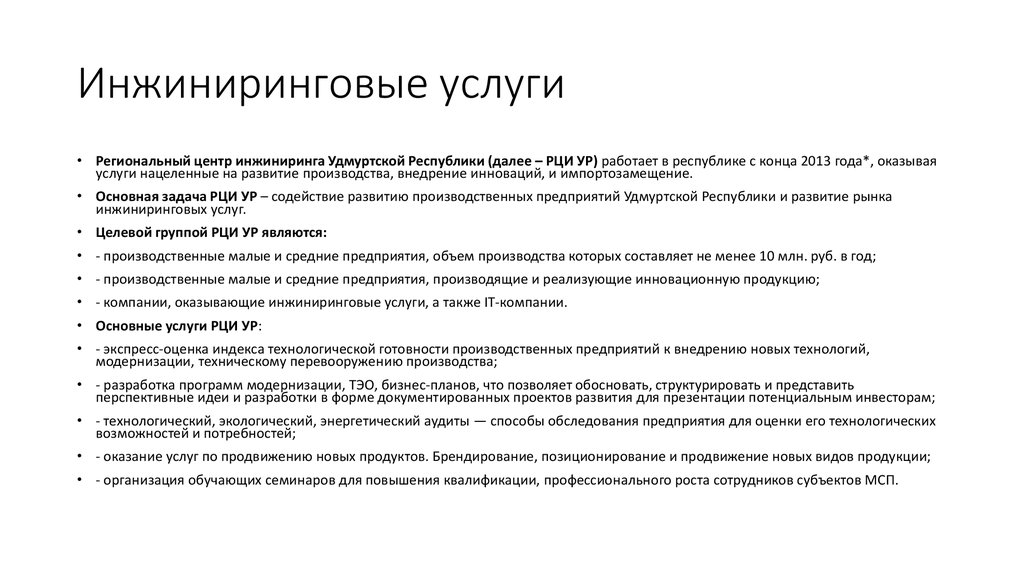 Инжиниринговые услуги

• Региональный центр инжиниринга Удмуртской Республики (далее – РЦИ УР) работает в республике с конца 2013 года*, оказывая услуги нацеленные на развитие производства, внедрение инноваций, и импортозамещение.

• Основная задача РЦИ УР – содействие развитию производственных предприятий Удмуртской Республики и развитие рынка инжиниринговых услуг.

• Целевой группой РЦИ УР являются:

• - производственные малые и средние предприятия, объем производства которых составляет не менее 10 млн. руб. в год;

• - производственные малые и средние предприятия, производящие и реализующие инновационную продукцию;

• - компании, оказывающие инжиниринговые услуги, а также IT-компании.

• Основные услуги РЦИ УР:

• - экспресс-оценка индекса технологической готовности производственных предприятий к внедрению новых технологий, модернизации, техническому перевооружению производства;

• - разработка программ модернизации, ТЭО, бизнес-планов, что позволяет обосновать, структурировать и представить перспективные идеи и разработки в форме документированных проектов развития для презентации потенциальным инвесторам;

• - технологический, экологический, энергетический аудиты — способы обследования предприятия для оценки его технологических возможностей и потребностей;

• - оказание услуг по продвижению новых продуктов. Брендирование, позиционирование и продвижение новых видов продукции;

• - организация обучающих семинаров для повышения квалификации, профессионального роста сотрудников субъектов МСП.